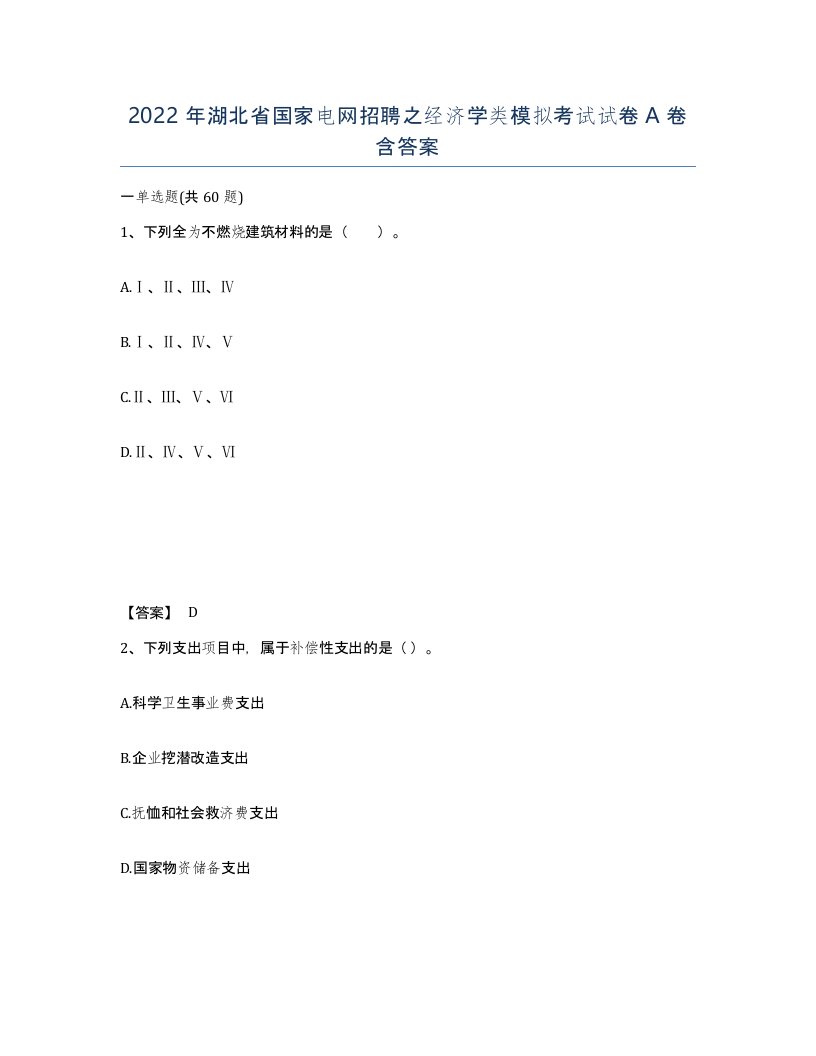 2022 年湖北省国家电网招聘之经济学类模拟考试试卷 A 卷含答案

一单选题(共 60 题)

1、下列全为不燃烧建筑材料的是（　）。

A.Ⅰ、Ⅱ、Ⅲ、Ⅳ

B.Ⅰ、Ⅱ、Ⅳ、Ⅴ

C.Ⅱ、Ⅲ、Ⅴ、Ⅵ

D.Ⅱ、Ⅳ、Ⅴ、Ⅵ

【答案】 D

2、下列支出项目中，属于补偿性支出的是（）。

A.科学卫生事业费支出

B.企业挖潜改造支出

C.抚恤和社会救济费支出

D.国家物资储备支出